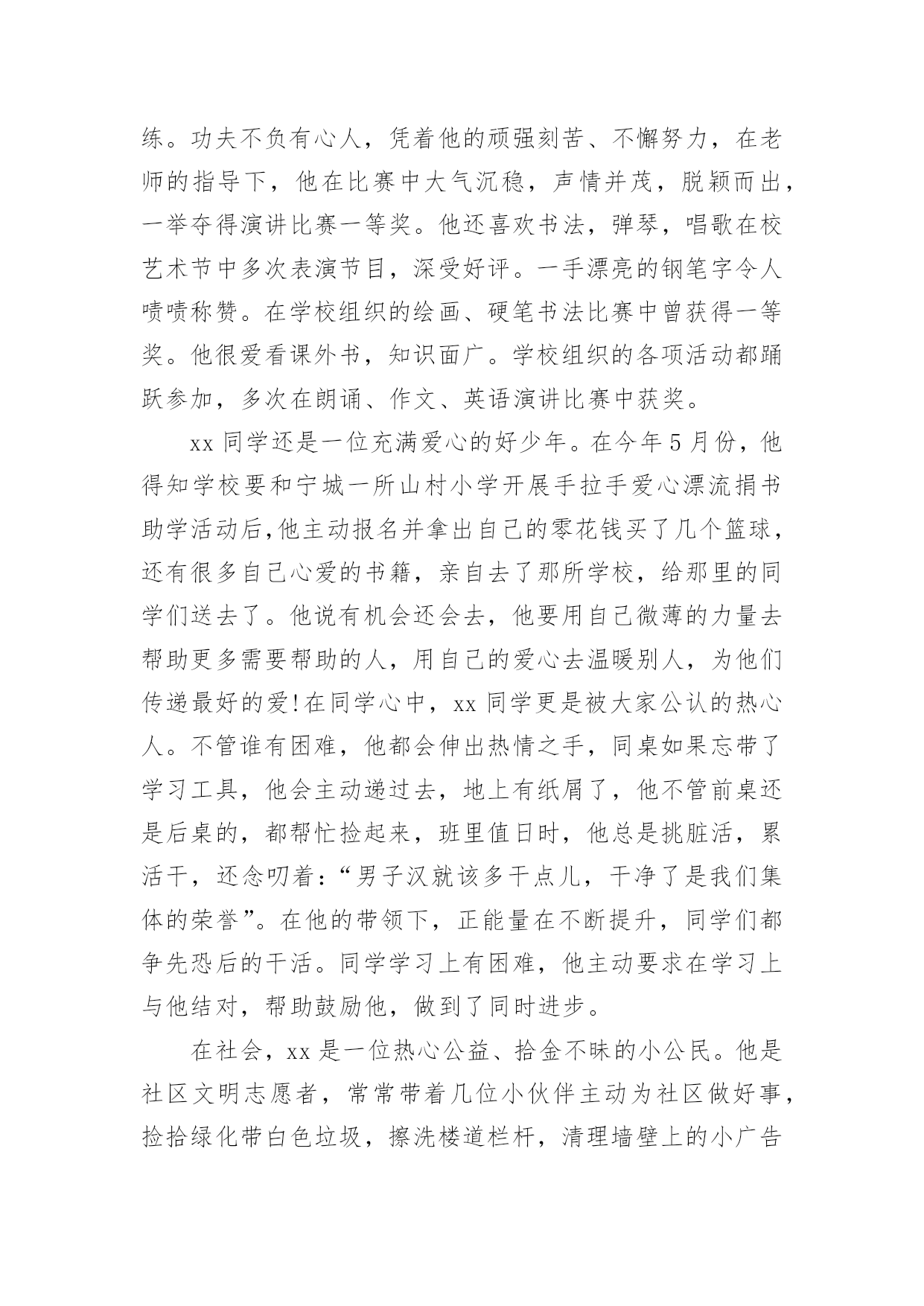 练。功夫不负有心人，凭着他的顽强刻苦、不懈努力，在老师的指导下，他在比赛中大气沉稳，声情并茂，脱颖而出，一举夺得演讲比赛一等奖。他还喜欢书法，弹琴，唱歌在校艺术节中多次表演节目，深受好评。一手漂亮的钢笔字令人啧啧称赞。在学校组织的绘画、硬笔书法比赛中曾获得一等奖。他很爱看课外书，知识面广。学校组织的各项活动都踊跃参加，多次在朗诵、作文、英语演讲比赛中获奖。

xx 同学还是一位充满爱心的好少年。在今年 5 月份，他得知学校要和宁城一所山村小学开展手拉手爱心漂流捐书助学活动后,他主动报名并拿出自己的零花钱买了几个篮球，还有很多自己心爱的书籍，亲自去了那所学校，给那里的同学们送去了。他说有机会还会去，他要用自己微薄的力量去帮助更多需要帮助的人，用自己的爱心去温暖别人，为他们传递最好的爱!在同学心中，xx 同学更是被大家公认的热心人。不管谁有困难，他都会伸出热情之手，同桌如果忘带了学习工具，他会主动递过去，地上有纸屑了，他不管前桌还是后桌的，都帮忙捡起来，班里值日时，他总是挑脏活，累活干，还念叨着:“男子汉就该多干点儿，干净了是我们集体的荣誉”。在他的带领下，正能量在不断提升，同学们都争先恐后的干活。同学学习上有困难，他主动要求在学习上与他结对，帮助鼓励他，做到了同时进步。

在社会，xx 是一位热心公益、拾金不昧的小公民。他是社区文明志愿者，常常带着几位小伙伴主动为社区做好事，捡拾绿化带白色垃圾，擦洗楼道栏杆，清理墙壁上的小广告